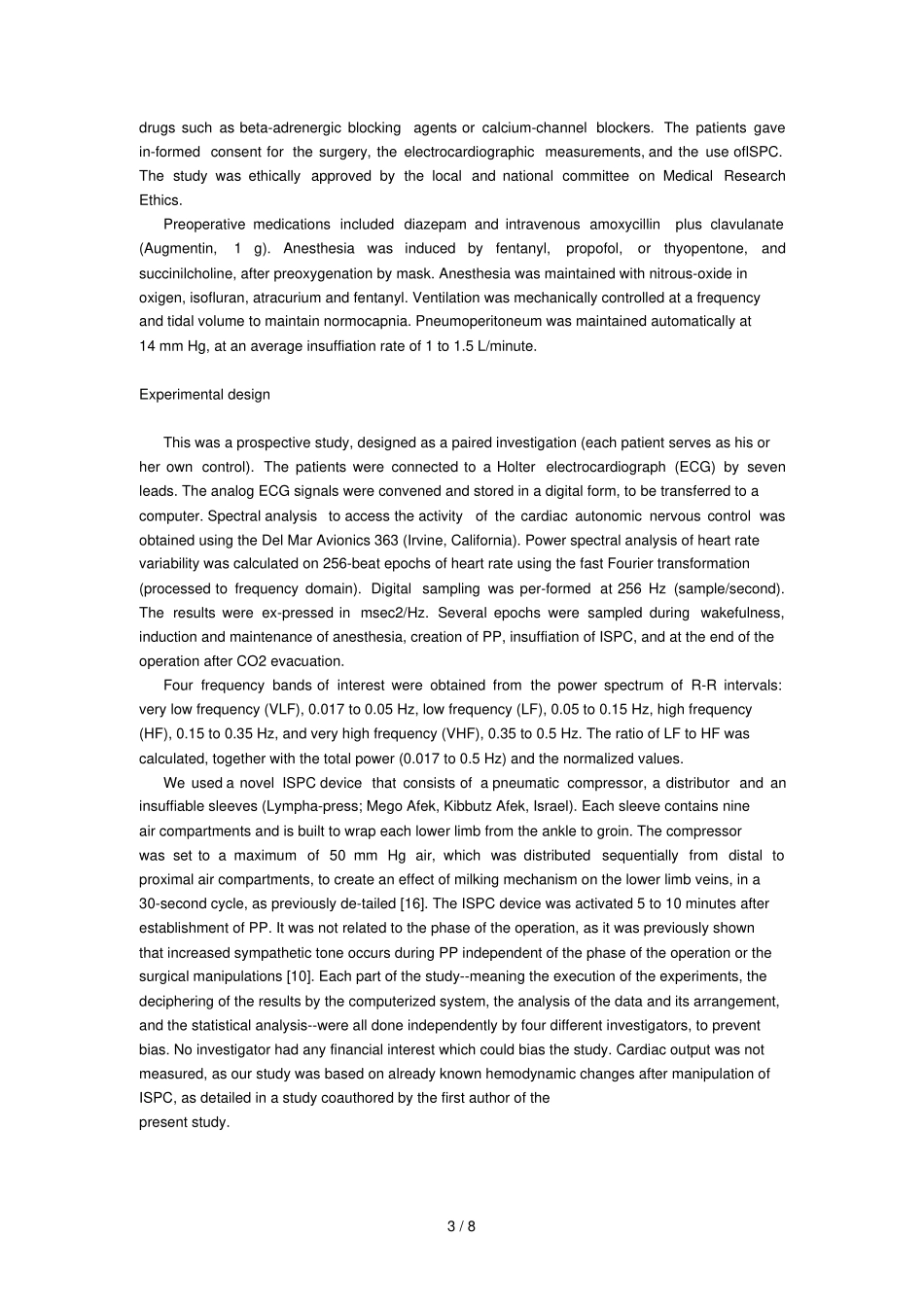 drugs such as beta-adrenergic blocking agents or calcium-channel blockers. The patients gave in-formed consent for the surgery, the electrocardiographic measurements, and the use ofISPC. The study was ethically approved by the local and national committee on Medical Research Ethics.

Preoperative medications included diazepam and intravenous amoxycillin plus clavulanate (Augmentin, 1 g). Anesthesia was induced by fentanyl, propofol, or thyopentone, and succinilcholine, after preoxygenation by mask. Anesthesia was maintained with nitrous-oxide in oxigen, isofluran, atracurium and fentanyl. Ventilation was mechanically controlled at a frequency and tidal volume to maintain normocapnia. Pneumoperitoneum was maintained automatically at 14 mm Hg, at an average insuffiation rate of 1 to 1.5 L/minute.

Experimental design

This was a prospective study, designed as a paired investigation (each patient serves as his or her own control). The patients were connected to a Holter electrocardiograph (ECG) by seven leads. The analog ECG signals were convened and stored in a digital form, to be transferred to a computer. Spectral analysis to access the activity of the cardiac autonomic nervous control was obtained using the Del Mar Avionics 363 (Irvine, California). Power spectral analysis of heart rate variability was calculated on 256-beat epochs of heart rate using the fast Fourier transformation (processed to frequency domain). Digital sampling was per-formed at 256 Hz (sample/second). The results were ex-pressed in msec2/Hz. Several epochs were sampled during wakefulness, induction and maintenance of anesthesia, creation of PP, insuffiation of ISPC, and at the end of the operation after CO2 evacuation.

Four frequency bands of interest were obtained from the power spectrum of R-R intervals: very low frequency (VLF), 0.017 to 0.05 Hz, low frequency (LF), 0.05 to 0.15 Hz, high frequency (HF), 0.15 to 0.35 Hz, and very high frequency (VHF), 0.35 to 0.5 Hz. The ratio of LF to HF was calculated, together with the total power (0.017 to 0.5 Hz) and the normalized values.

We used a novel ISPC device that consists of a pneumatic compressor, a distributor and an insuffiable sleeves (Lympha-press; Mego Afek, Kibbutz Afek, Israel). Each sleeve contains nine air compartments and is built to wrap each lower limb from the ankle to groin. The compressor was set to a maximum of 50 mm Hg air, which was distributed sequentially from distal to proximal air compartments, to create an effect of milking mechanism on the lower limb veins, in a 30-second cycle, as previously de-tailed [16]. The ISPC device was activated 5 to 10 minutes after establishment of PP. It was not related to the phase of the operation, as it was previously shown that increased sympathetic tone occurs during PP independent of the phase of the operation or the surgical manipulations [10]. Each part of the study--meaning the execution of the experiments, the deciphering of the results by the computerized system, the analysis of the data and its arrangement, and the statistical analysis--were all done independently by four different investigators, to prevent bias. No investigator had any financial interest which could bias the study. Cardiac output was not measured, as our study was based on already known hemodynamic changes after manipulation of ISPC, as detailed in a study coauthored by the first author of the present study.

3 / 8